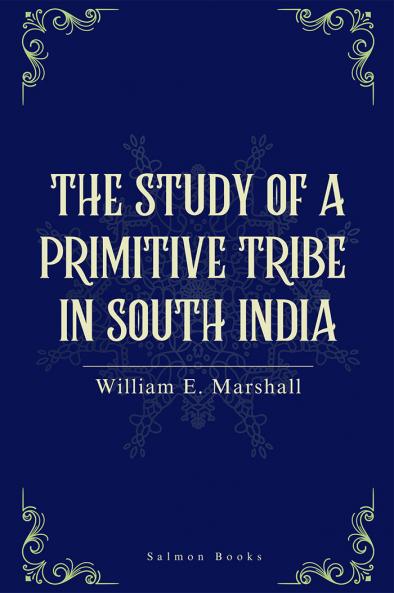 THE STUDY OF A PRIMITIVE TRIBE IN SOUTH INDIA

William E. Marshall

Salmon Books